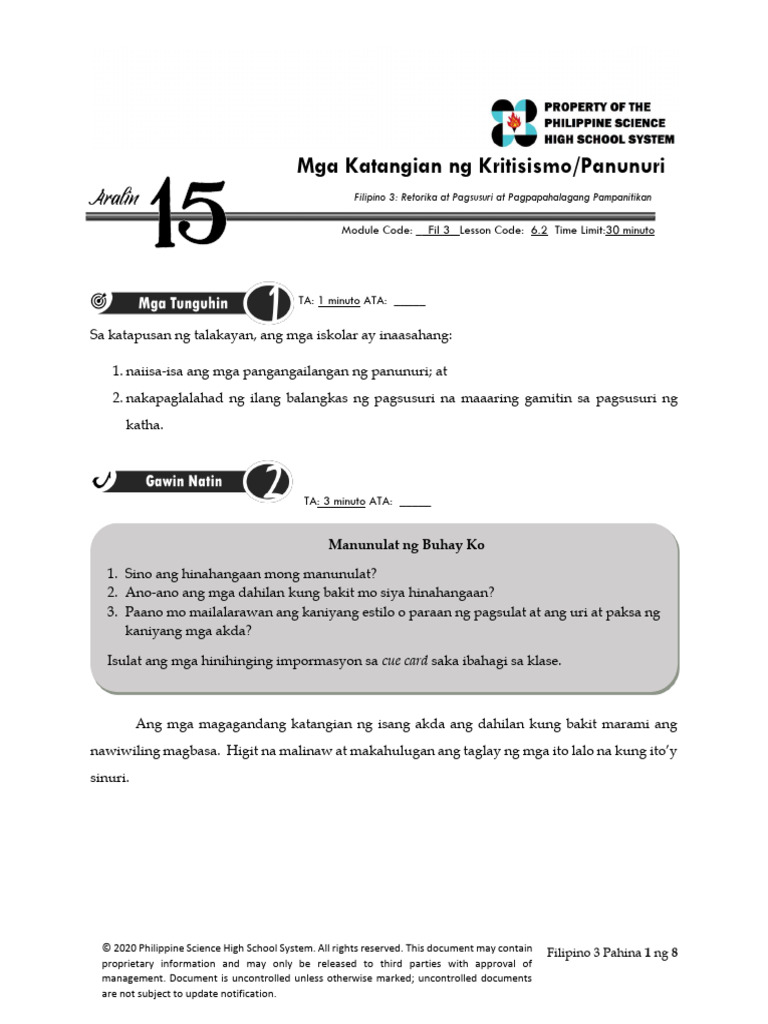 PROPERTY OF THE PHILIPPINE SCIENCE HIGH SCHOOL SYSTEM

Mga Katangian ng Kritisismo/Panunuri

Aralin 15

Filipino 3: Retorika at Pagsusuri at Pagpapahalagang Pampanitikan

Module Code: Fil 3 Lesson Code: 6.2 Time Limit:30 minuto

Mga Tunguhin 1 TA: 1 minuto ATA: _____

Sa katapusan ng talakayan, ang mga iskolar ay inaasahang:

1. naiisa-isa ang mga pangangailangan ng panunuri; at
2. nakapaglalahad ng ilang balangkas ng pagsusuri na maaaring gamitin sa pagsusuri ng katha.

Gawin Natin 2 TA: 3 minuto ATA: _____

Manunulat ng Buhay Ko

1. Sino ang hinahangaan mong manunulat?
2. Ano-ano ang mga dahilan kung bakit mo siya hinahangaan?
3. Paano mo mailalarawan ang kaniyang estilo o paraan ng pagsulat at ang uri at paksa ng kaniyang mga akda?

Isulat ang mga hinihinging impormasyon sa cue card saka ibahagi sa klase.

Ang mga magagandang katangian ng isang akda ang dahilan kung bakit marami ang nawiwiling magbasa. Higit na malinaw at makahulugan ang taglay ng mga ito lalo na kung ito'y sinuri.

© 2020 Philippine Science High School System. All rights reserved. This document may contain proprietary information and may only be released to third parties with approval of management. Document is uncontrolled unless otherwise marked; uncontrolled documents are not subject to update notification.

Filipino 3 Pahina 1 ng 8